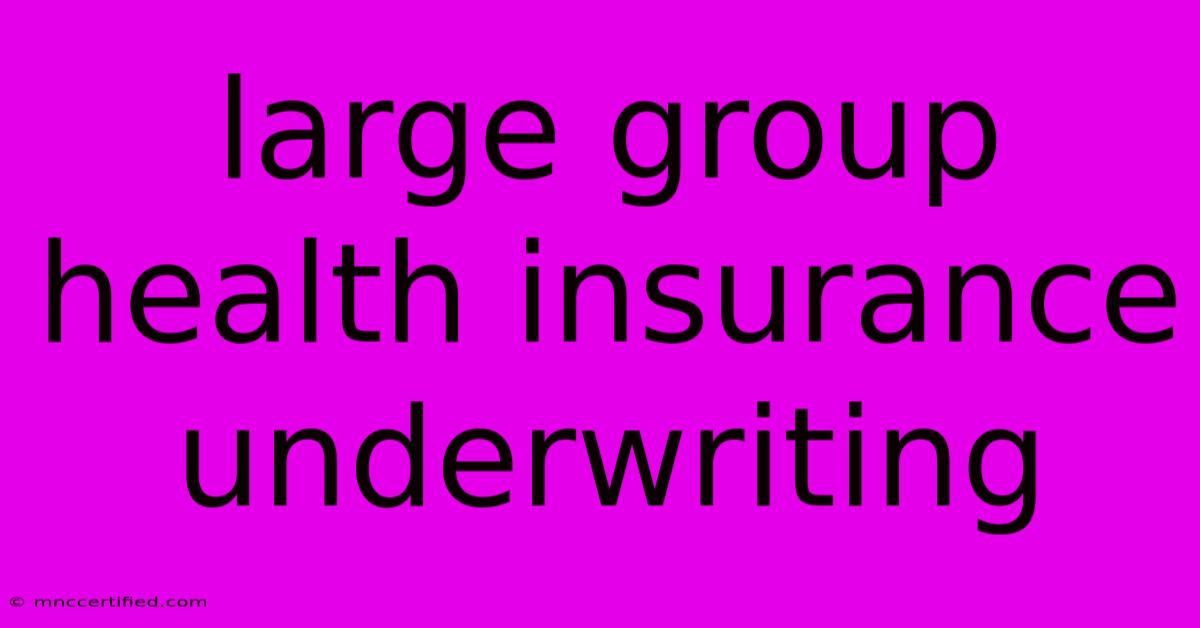 large group health insurance underwriting

© mnccertified.com